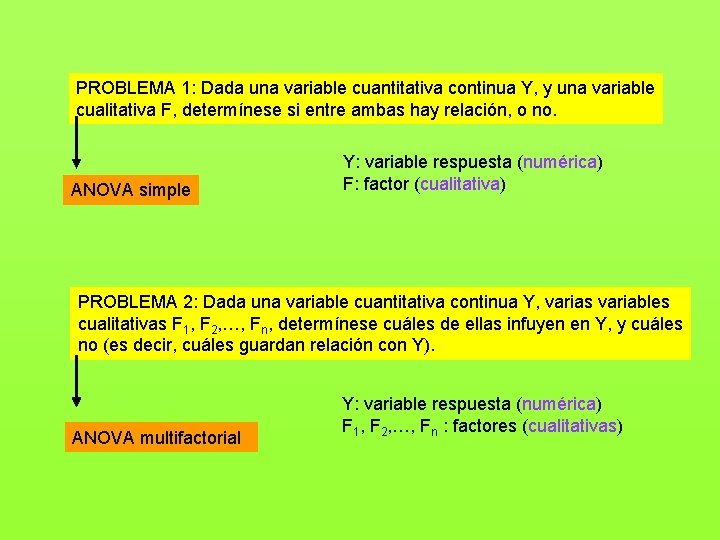 PROBLEMA 1: Dada una variable cuantitativa continua Y, y una variable cualitativa F, determínese si entre ambas hay relación, o no.

ANOVA simple

Y: variable respuesta (numérica)
F: factor (cualitativa)

PROBLEMA 2: Dada una variable cuantitativa continua Y, varias variables cualitativas $F_1$, $F_2$,…, $F_n$, determínese cuáles de ellas infuyen en Y, y cuáles no (es decir, cuáles guardan relación con Y).

ANOVA multifactorial

Y: variable respuesta (numérica)
$F_1$, $F_2$,…, $F_n$ : factores (cualitativas)